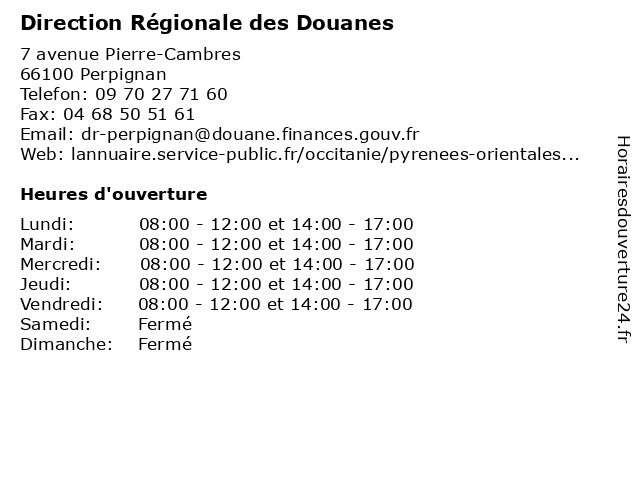 Direction Régionale des Douanes

7 avenue Pierre-Cambres
66100 Perpignan
Telefon: 09 70 27 71 60
Fax: 04 68 50 51 61
Email: dr-perpignan@douane.finances.gouv.fr
Web: lannuaire.service-public.fr/occitanie/pyrenees-orientales...

Heures d'ouverture

Lundi: 08:00 - 12:00 et 14:00 - 17:00
Mardi: 08:00 - 12:00 et 14:00 - 17:00
Mercredi: 08:00 - 12:00 et 14:00 - 17:00
Jeudi: 08:00 - 12:00 et 14:00 - 17:00
Vendredi: 08:00 - 12:00 et 14:00 - 17:00
Samedi: Fermé
Dimanche: Fermé

Horairesdouverture24.fr